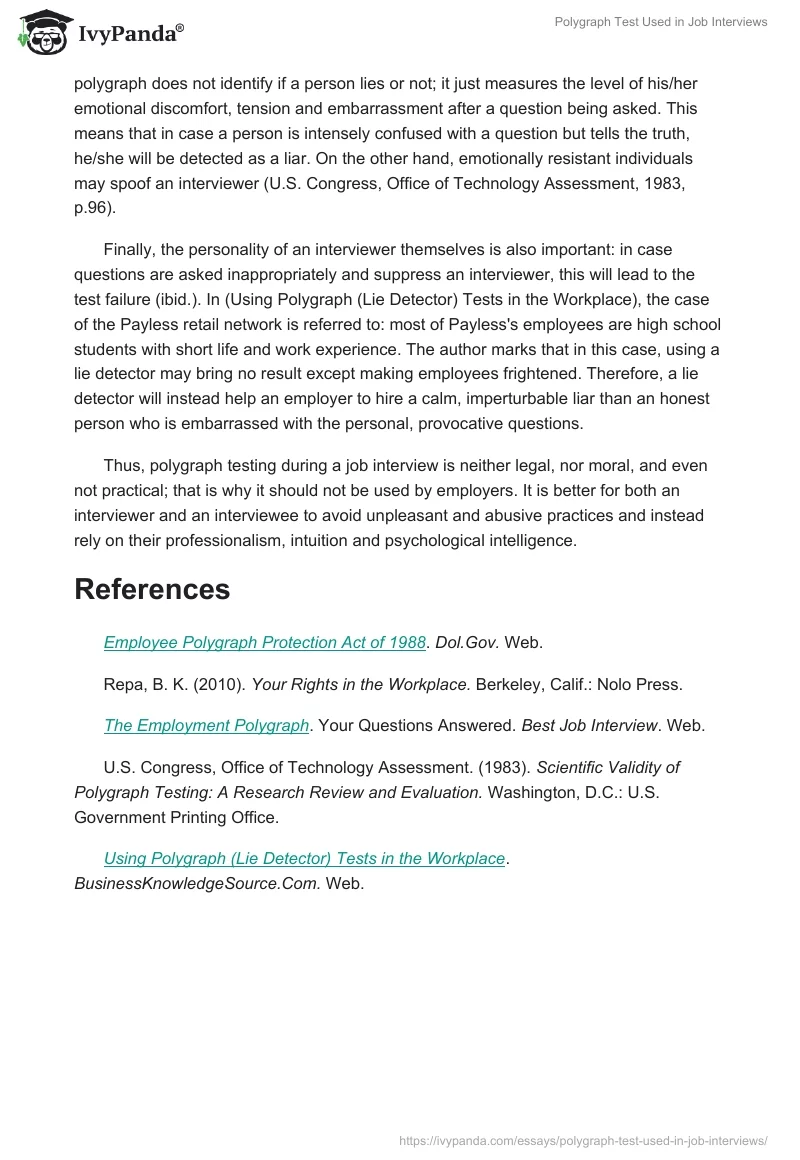 IvyPanda®

Polygraph Test Used in Job Interviews

polygraph does not identify if a person lies or not; it just measures the level of his/her emotional discomfort, tension and embarrassment after a question being asked. This means that in case a person is intensely confused with a question but tells the truth, he/she will be detected as a liar. On the other hand, emotionally resistant individuals may spoof an interviewer (U.S. Congress, Office of Technology Assessment, 1983, p.96).

Finally, the personality of an interviewer themselves is also important: in case questions are asked inappropriately and suppress an interviewer, this will lead to the test failure (ibid.). In (Using Polygraph (Lie Detector) Tests in the Workplace), the case of the Payless retail network is referred to: most of Payless's employees are high school students with short life and work experience. The author marks that in this case, using a lie detector may bring no result except making employees frightened. Therefore, a lie detector will instead help an employer to hire a calm, imperturbable liar than an honest person who is embarrassed with the personal, provocative questions.

Thus, polygraph testing during a job interview is neither legal, nor moral, and even not practical; that is why it should not be used by employers. It is better for both an interviewer and an interviewee to avoid unpleasant and abusive practices and instead rely on their professionalism, intuition and psychological intelligence.

References

Employee Polygraph Protection Act of 1988. Dol.Gov. Web.

Repa, B. K. (2010). Your Rights in the Workplace. Berkeley, Calif.: Nolo Press.

The Employment Polygraph. Your Questions Answered. Best Job Interview. Web.

U.S. Congress, Office of Technology Assessment. (1983). Scientific Validity of Polygraph Testing: A Research Review and Evaluation. Washington, D.C.: U.S. Government Printing Office.

Using Polygraph (Lie Detector) Tests in the Workplace. BusinessKnowledgeSource.Com. Web.

https://ivypanda.com/essays/polygraph-test-used-in-job-interviews/